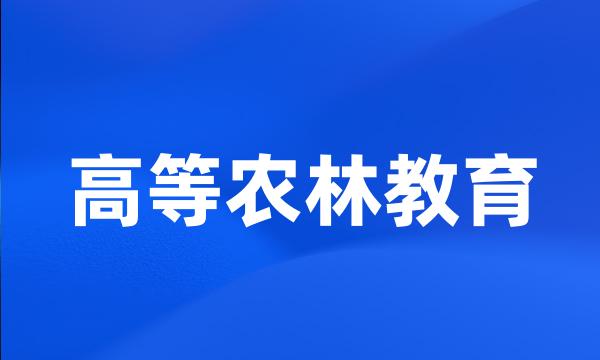 高等农林教育